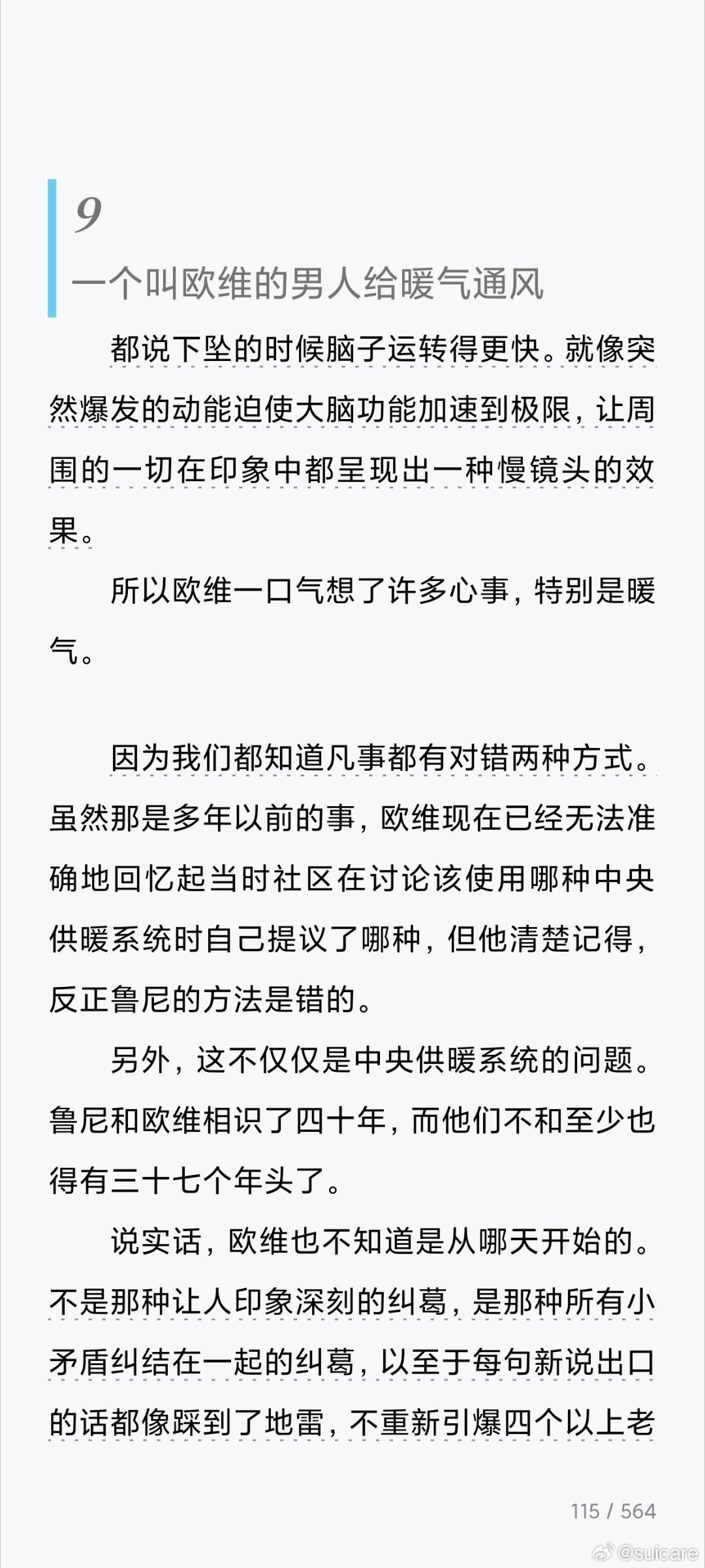 9

一个叫欧维的男人给暖气通风

都说下坠的时候脑子运转得更快。就像突然爆发的动能迫使大脑功能加速到极限，让周围的一切在印象中都呈现出一种慢镜头的效果。

所以欧维一口气想了许多心事，特别是暖气。

因为我们都知道凡事都有对错两种方式。虽然那是多年以前的事，欧维现在已经无法准确地回忆起当时社区在讨论该使用哪种中央供暖系统时自己提议了哪种，但他清楚记得，反正鲁尼的方法是错的。

另外，这不仅仅是中央供暖系统的问题。鲁尼和欧维相识了四十年，而他们不和至少也得有三十七个年头了。

说实话，欧维也不知道是从哪天开始的。不是那种让人印象深刻的纠葛，是那种所有小矛盾纠结在一起的纠葛，以至于每句新说出口的话都像踩到了地雷，不重新引爆四个以上老

115 / 564

@suicare